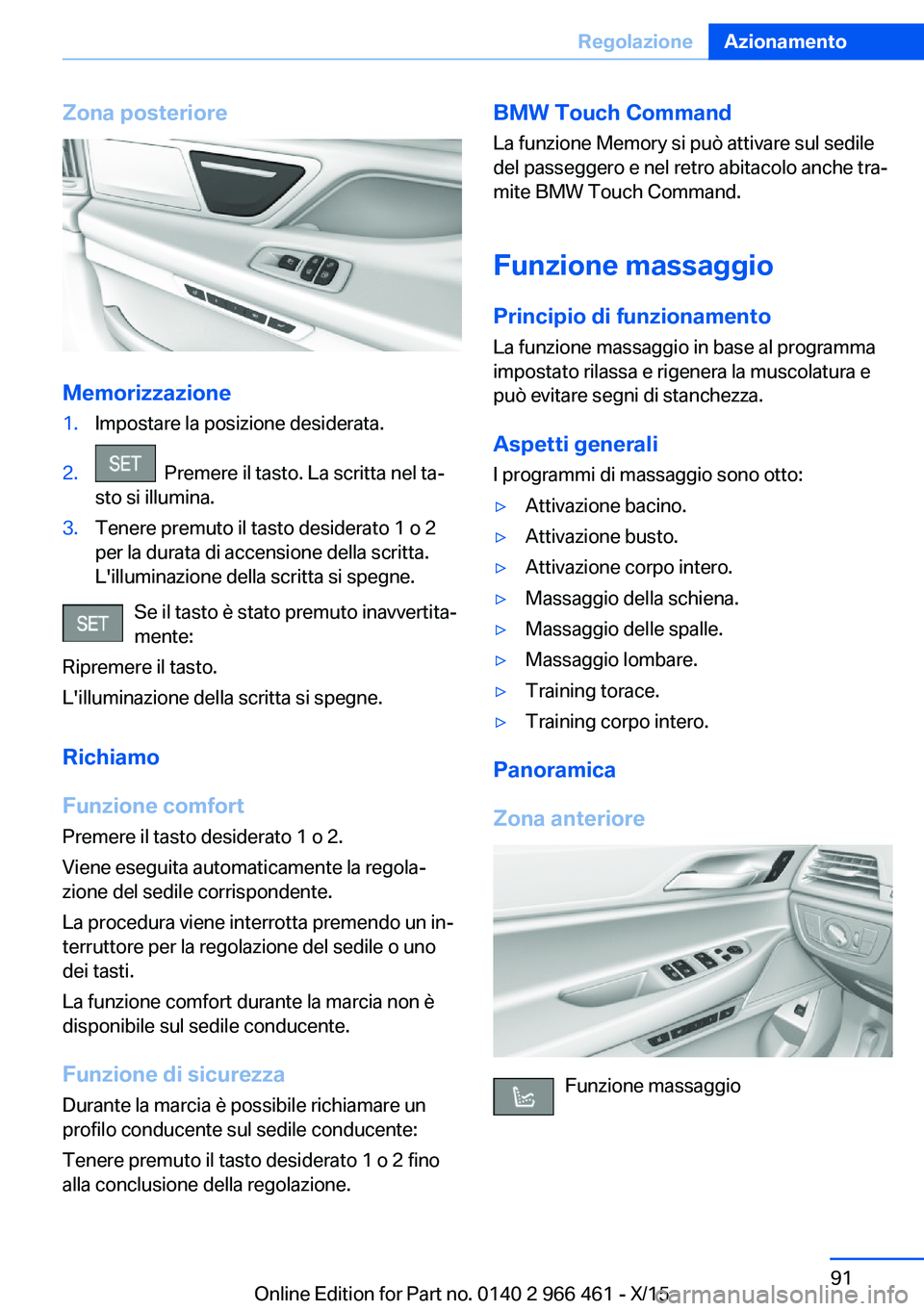 Regolazione Azionamento

Zona posteriore

Memorizzazione

1. Impostare la posizione desiderata.

2. SET Premere il tasto. La scritta nel tasto si illumina.

3. Tenere premuto il tasto desiderato 1 o 2 per la durata di accensione della scritta. L'illuminazione della scritta si spegne.

SET Se il tasto è stato premuto inavvertitamente:

Ripremere il tasto.

L'illuminazione della scritta si spegne.

Richiamo

Funzione comfort

Premere il tasto desiderato 1 o 2.

Viene eseguita automaticamente la regolazione del sedile corrispondente.

La procedura viene interrotta premendo un interruttore per la regolazione del sedile o uno dei tasti.

La funzione comfort durante la marcia non è disponibile sul sedile conducente.

Funzione di sicurezza

Durante la marcia è possibile richiamare un profilo conducente sul sedile conducente:

Tenere premuto il tasto desiderato 1 o 2 fino alla conclusione della regolazione.

BMW Touch Command

La funzione Memory si può attivare sul sedile del passeggero e nel retro abitacolo anche tramite BMW Touch Command.

Funzione massaggio

Principio di funzionamento

La funzione massaggio in base al programma impostato rilassa e rigenera la muscolatura e può evitare segni di stanchezza.

Aspetti generali

I programmi di massaggio sono otto:

▷ Attivazione bacino.

▷ Attivazione busto.

▷ Attivazione corpo intero.

▷ Massaggio della schiena.

▷ Massaggio delle spalle.

▷ Massaggio lombare.

▷ Training torace.

▷ Training corpo intero.

Panoramica

Zona anteriore

Funzione massaggio

91

Online Edition for Part no. 0140 2 966 461 - X/15

carmanualsonline.info